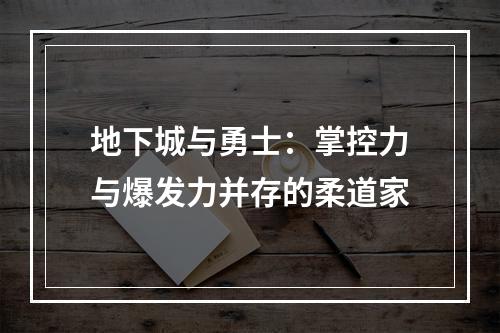 地下城与勇士：掌控力与爆发力并存的柔道家